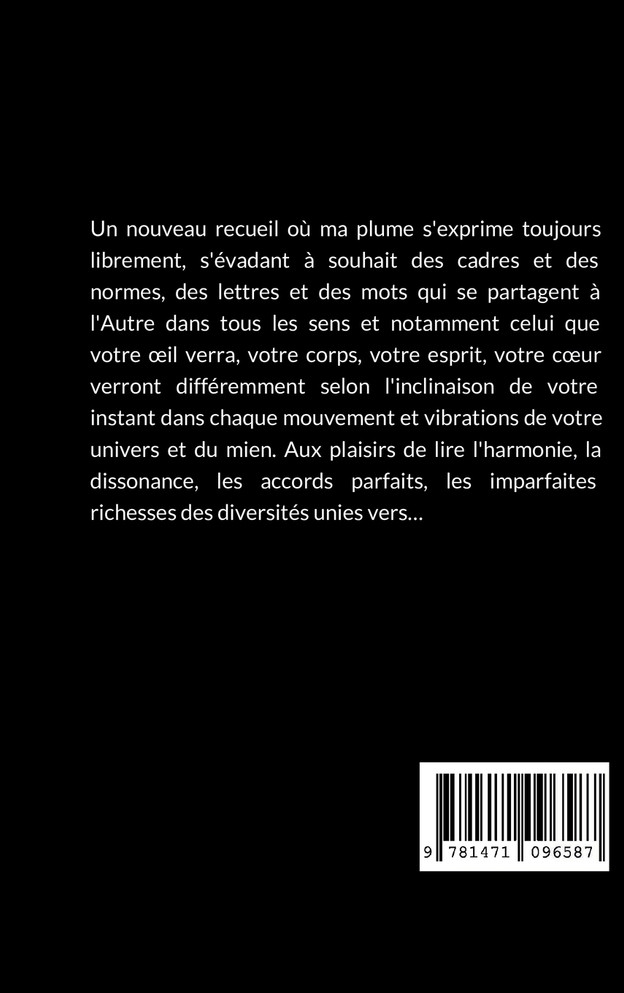 Un nouveau recueil où ma plume s'exprime toujours librement, s'évadant à souhait des cadres et des normes, des lettres et des mots qui se partagent à l'Autre dans tous les sens et notamment celui que votre œil verra, votre corps, votre esprit, votre cœur verront différemment selon l'inclinaison de votre instant dans chaque mouvement et vibrations de votre univers et du mien. Aux plaisirs de lire l'harmonie, la dissonance, les accords parfaits, les imparfaites richesses des diversités unies vers…

9 781471 096587